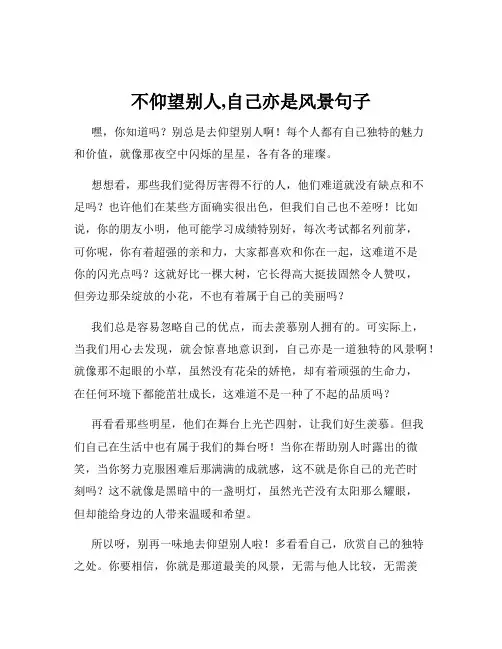 不仰望别人,自己亦是风景句子

嘿，你知道吗？别总是去仰望别人啊！每个人都有自己独特的魅力和价值，就像那夜空中闪烁的星星，各有各的璀璨。

想想看，那些我们觉得厉害得不行的人，他们难道就没有缺点和不足吗？也许他们在某些方面确实很出色，但我们自己也不差呀！比如说，你的朋友小明，他可能学习成绩特别好，每次考试都名列前茅，可你呢，你有着超强的亲和力，大家都喜欢和你在一起，这难道不是你的闪光点吗？这就好比一棵大树，它长得高大挺拔固然令人赞叹，但旁边那朵绽放的小花，不也有着属于自己的美丽吗？

我们总是容易忽略自己的优点，而去羡慕别人拥有的。可实际上，当我们用心去发现，就会惊喜地意识到，自己亦是一道独特的风景啊！就像那不起眼的小草，虽然没有花朵的娇艳，却有着顽强的生命力，在任何环境下都能茁壮成长，这难道不是一种了不起的品质吗？

再看看那些明星，他们在舞台上光芒四射，让我们好生羡慕。但我们自己在生活中也有属于我们的舞台呀！当你在帮助别人时露出的微笑，当你努力克服困难后那满满的成就感，这不就是你自己的光芒时刻吗？这不就像是黑暗中的一盏明灯，虽然光芒没有太阳那么耀眼，但却能给身边的人带来温暖和希望。

所以呀，别再一味地去仰望别人啦！多看看自己，欣赏自己的独特之处。你要相信，你就是那道最美的风景，无需与他人比较，无需羡